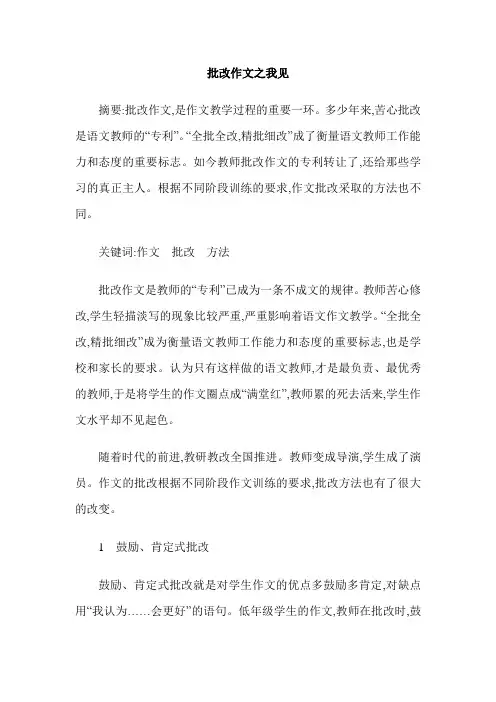 批改作文之我见

摘要:批改作文,是作文教学过程的重要一环。多少年来,苦心批改是语文教师的“专利”。“全批全改,精批细改”成了衡量语文教师工作能力和态度的重要标志。如今教师批改作文的专利转让了,还给那些学习的真正主人。根据不同阶段训练的要求,作文批改采取的方法也不同。

关键词:作文　批改　方法

批改作文是教师的“专利”已成为一条不成文的规律。教师苦心修改,学生轻描淡写的现象比较严重,严重影响着语文作文教学。“全批全改,精批细改”成为衡量语文教师工作能力和态度的重要标志,也是学校和家长的要求。认为只有这样做的语文教师,才是最负责、最优秀的教师,于是将学生的作文圈点成“满堂红”,教师累的死去活来,学生作文水平却不见起色。

随着时代的前进,教研教改全国推进。教师变成导演,学生成了演员。作文的批改根据不同阶段作文训练的要求,批改方法也有了很大的改变。

1　鼓励、肯定式批改

鼓励、肯定式批改就是对学生作文的优点多鼓励多肯定,对缺点用“我认为……会更好”的语句。低年级学生的作文,教师在批改时,鼓